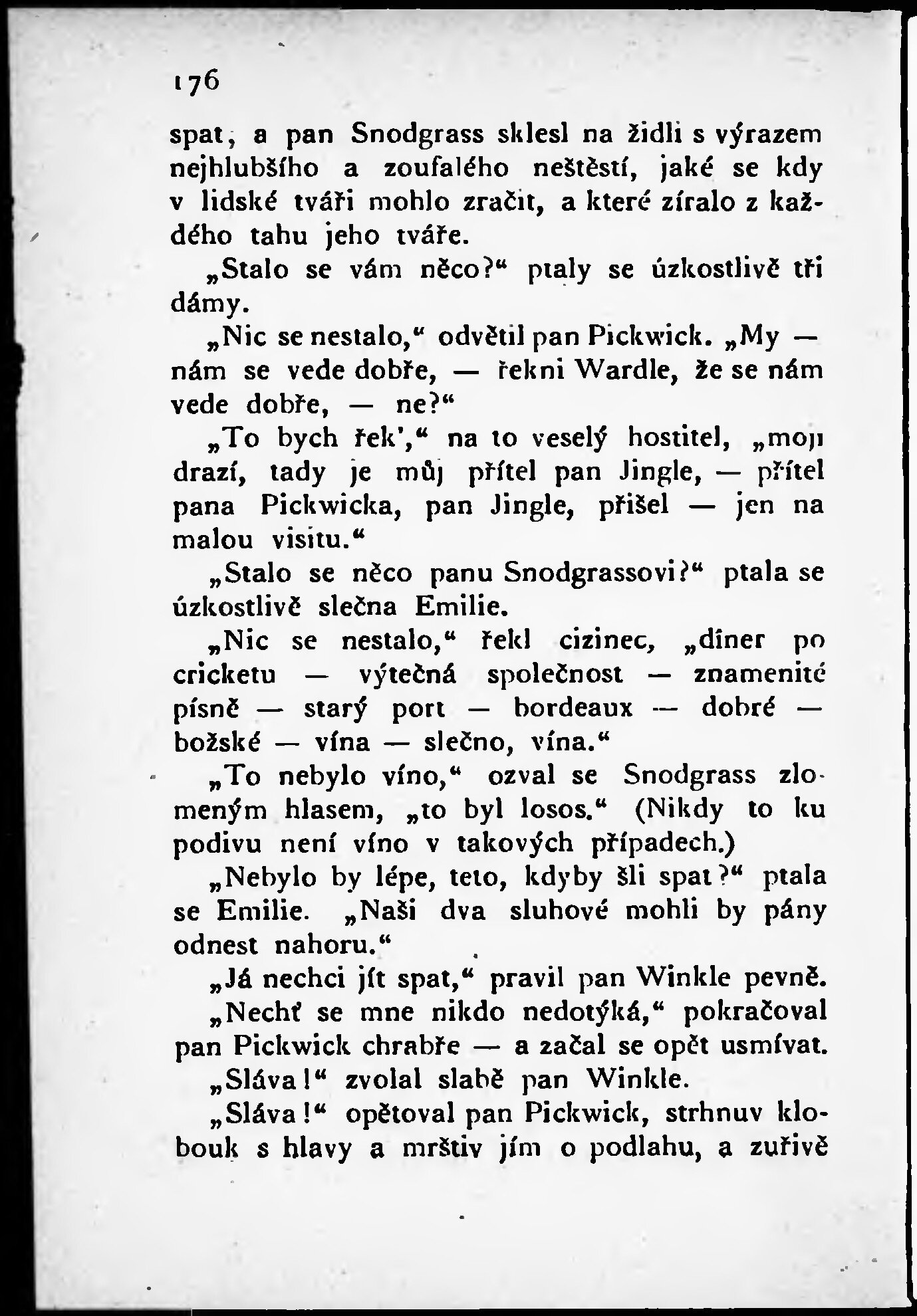 176

spat, a pan Snodgrass sklesl na židli s výrazem nejhlubšího a zoufalého neštěstí, jaké se kdy v lidské tváři mohlo zračit, a které zíralo z každého tahu jeho tváře.

„Stalo se vám něco?“ ptaly se úzkostlivě tři dámy.

„Nic se nestalo,“ odvětil pan Pickwick. „My — nám se vede dobře, — řekni Wardle, že se nám vede dobře, — ne?“

„To bych řek',“ na to veselý hostitel, „moji drazí, tady je můj přítel pan Jingle, — přítel pana Pickwicka, pan Jingle, přišel — jen na malou visitu.“

„Stalo se něco panu Snodgrassovi?“ ptala se úzkostlivě slečna Emilie.

„Nic se nestalo,“ řekl cizinec, „dîner po cricketu — výtečná společnost — znamenité písně — starý port — bordeaux — dobré — božské — vína — slečno, vína.“

„To nebylo víno,“ ozval se Snodgrass zlomeným hlasem, „to byl losos.“ (Nikdy to ku podivu není víno v takových případech.)

„Nebylo by lépe, teto, kdyby šli spat?“ ptala se Emilie. „Naši dva sluhové mohli by pány odnest nahoru.“

„Já nechci jít spat,“ pravil pan Winkle pevně.

„Nechť se mne nikdo nedotýká,“ pokračoval pan Pickwick chrabře — a začal se opět usmívat.

„Sláva!“ zvolal slabě pan Winkle.

„Sláva!“ opětoval pan Pickwick, strhnuv klobouk s hlavy a mrštiv jím o podlahu, a zuřivě